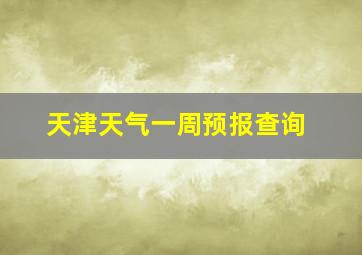 天津天气一周预报查询